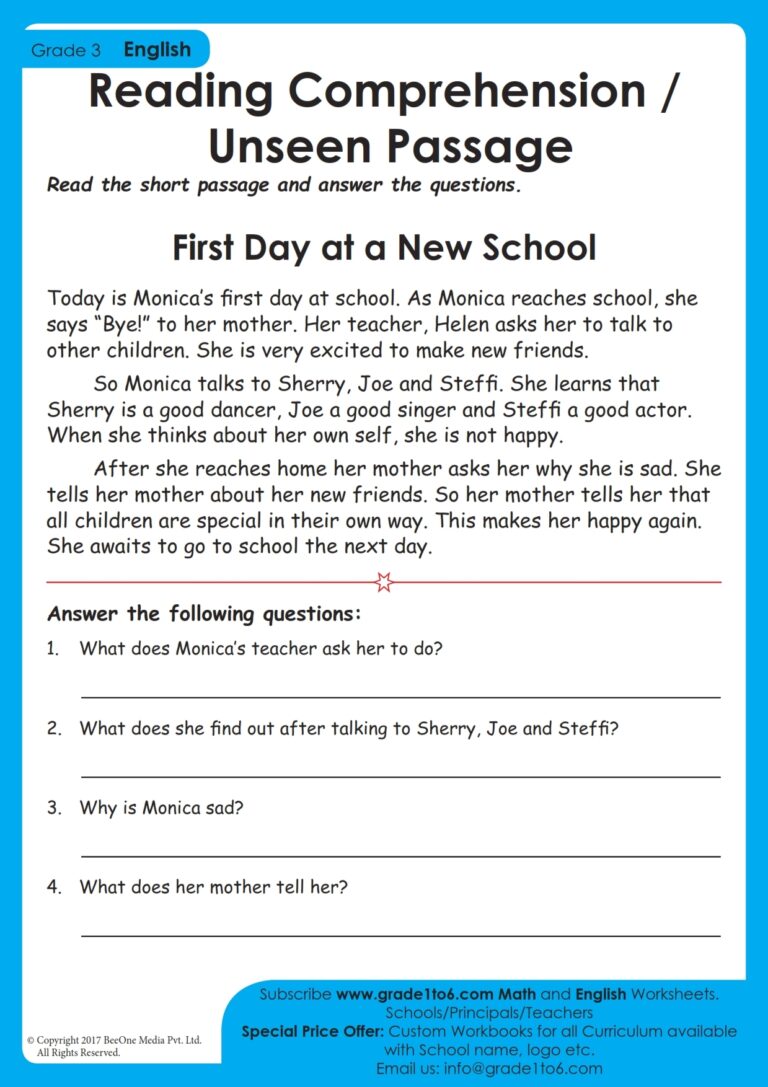 Grade 3 English

Reading Comprehension / Unseen Passage

Read the short passage and answer the questions.

First Day at a New School

Today is Monica's first day at school. As Monica reaches school, she says "Bye!" to her mother. Her teacher, Helen asks her to talk to other children. She is very excited to make new friends.

So Monica talks to Sherry, Joe and Steffi. She learns that Sherry is a good dancer, Joe a good singer and Steffi a good actor. When she thinks about her own self, she is not happy.

After she reaches home her mother asks her why she is sad. She tells her mother about her new friends. So her mother tells her that all children are special in their own way. This makes her happy again. She awaits to go to school the next day.

Answer the following questions:

1. What does Monica's teacher ask her to do?

2. What does she find out after talking to Sherry, Joe and Steffi?

3. Why is Monica sad?

4. What does her mother tell her?

© Copyright 2017 BeeOne Media Pvt. Ltd. All Rights Reserved.

Subscribe www.grade1to6.com Math and English Worksheets. Schools/Principals/Teachers
Special Price Offer: Custom Workbooks for all Curriculum available with School name, logo etc.
Email us: info@grade1to6.com